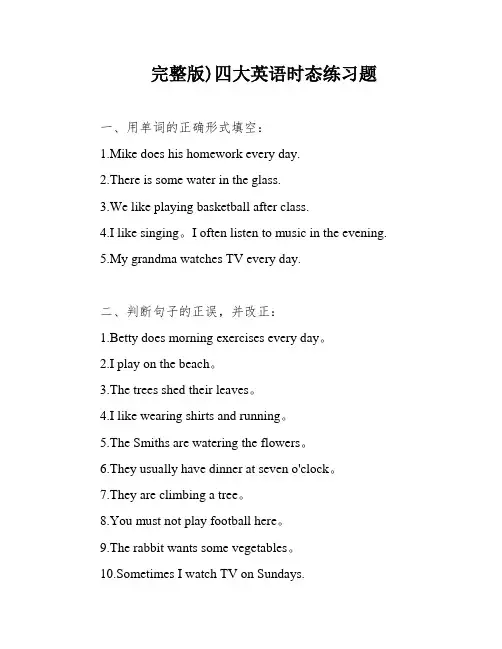 完整版)四大英语时态练习题

一、用单词的正确形式填空：

1.Mike does his homework every day.

2.There is some water in the glass.

3.We like playing basketball after class.

4.I like singing。I often listen to music in the evening.

5.My grandma watches TV every day.

二、判断句子的正误，并改正：

1.Betty does morning exercises every day。

2.I play on the beach。

3.The trees shed their leaves。

4.I like wearing shirts and running。

5.The Smiths are watering the flowers。

6.They usually have dinner at seven o'clock。

7.They are climbing a tree。

8.You must not play football here。

9.The rabbit wants some vegetables。

10.Sometimes I watch TV on Sundays.